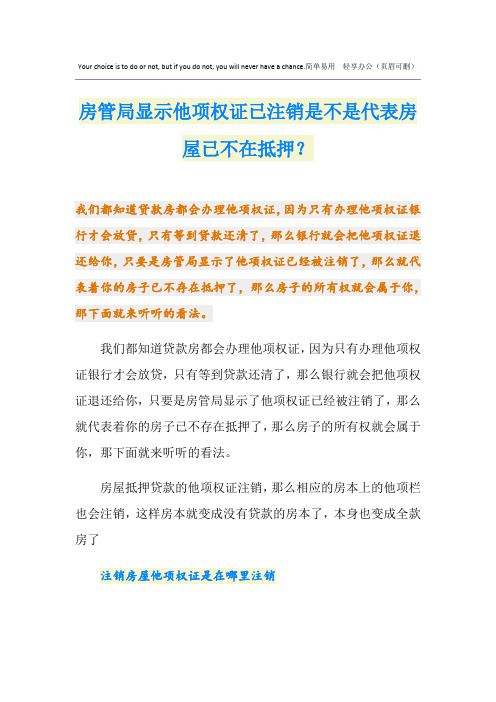 Your choice is to do or not, but if you do not, you will never have a chance.简单易用 轻享办公（页眉可删）

房管局显示他项权证已注销是不是代表房屋已不在抵押？

我们都知道贷款房都会办理他项权证，因为只有办理他项权证银行才会放贷，只有等到贷款还清了，那么银行就会把他项权证退还给你，只要是房管局显示了他项权证已经被注销了，那么就代表着你的房子已不存在抵押了，那么房子的所有权就会属于你，那下面就来听听的看法。

我们都知道贷款房都会办理他项权证，因为只有办理他项权证银行才会放贷，只有等到贷款还清了，那么银行就会把他项权证退还给你，只要是房管局显示了他项权证已经被注销了，那么就代表着你的房子已不存在抵押了，那么房子的所有权就会属于你，那下面就来听听的看法。

房屋抵押贷款的他项权证注销，那么相应的房本上的他项栏也会注销，这样房本就变成没有贷款的房本了，本身也变成全款房了

注销房屋他项权证是在哪里注销